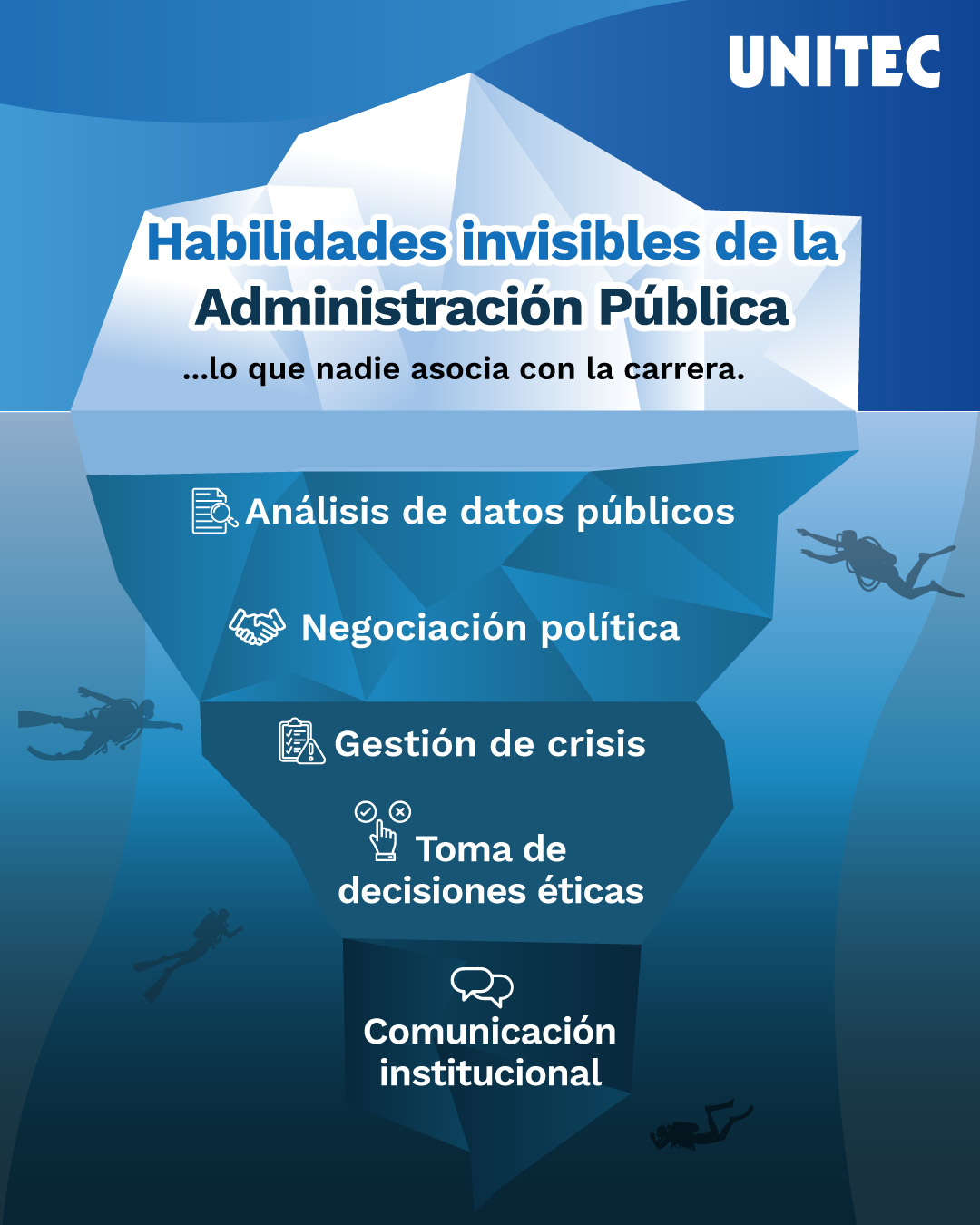 UNITEC

Habilidades invisibles de la Administración Pública

...lo que nadie asocia con la carrera.

Análisis de datos públicos

Negociación política

Gestión de crisis

Toma de decisiones éticas

Comunicación institucional